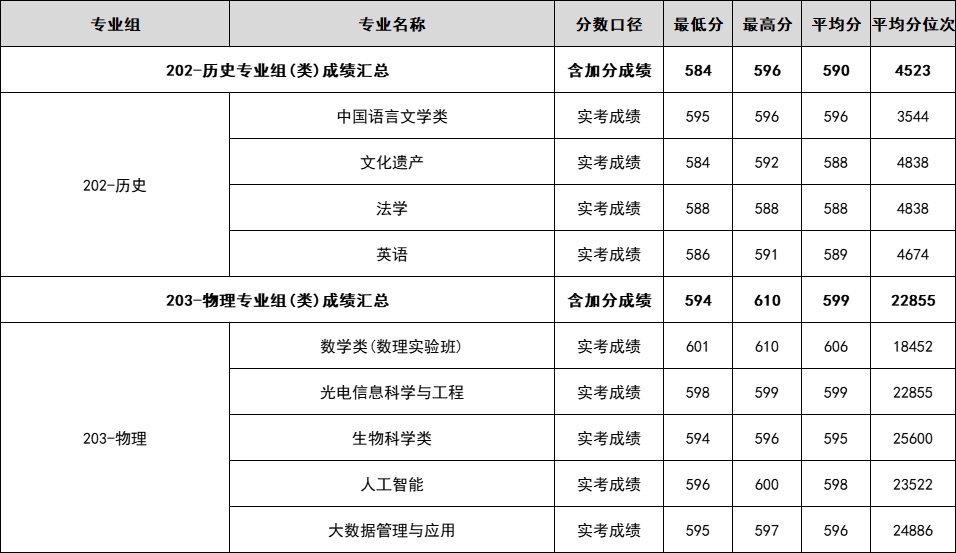 | 专业组 | 专业名称 | 分数口径 | 最低分 | 最高分 | 平均分 | 平均分位次 |
|---|---|---|---|---|---|---|
| 202-历史专业组(类)成绩汇总 | | 含加分成绩 | 584 | 596 | 590 | 4523 |
| 202-历史 | 中国语言文学类 | 实考成绩 | 595 | 596 | 596 | 3544 |
| | 文化遗产 | 实考成绩 | 584 | 592 | 588 | 4838 |
| | 法学 | 实考成绩 | 588 | 588 | 588 | 4838 |
| | 英语 | 实考成绩 | 586 | 591 | 589 | 4674 |
| 203-物理专业组(类)成绩汇总 | | 含加分成绩 | 594 | 610 | 599 | 22855 |
| 203-物理 | 数学类(数理实验班) | 实考成绩 | 601 | 610 | 606 | 18452 |
| | 光电信息科学与工程 | 实考成绩 | 598 | 599 | 599 | 22855 |
| | 生物科学类 | 实考成绩 | 594 | 596 | 595 | 25600 |
| | 人工智能 | 实考成绩 | 596 | 600 | 598 | 23522 |
| | 大数据管理与应用 | 实考成绩 | 595 | 597 | 596 | 24886 |